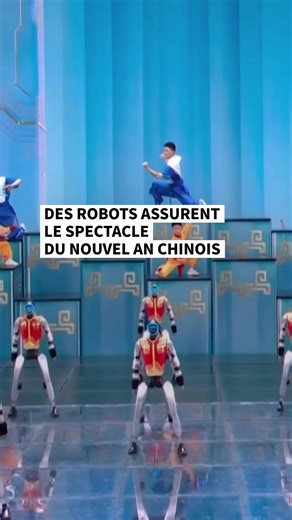 DES ROBOTS ASSURENT
LE SPECTACLE
DU NOUVEL AN CHINOIS